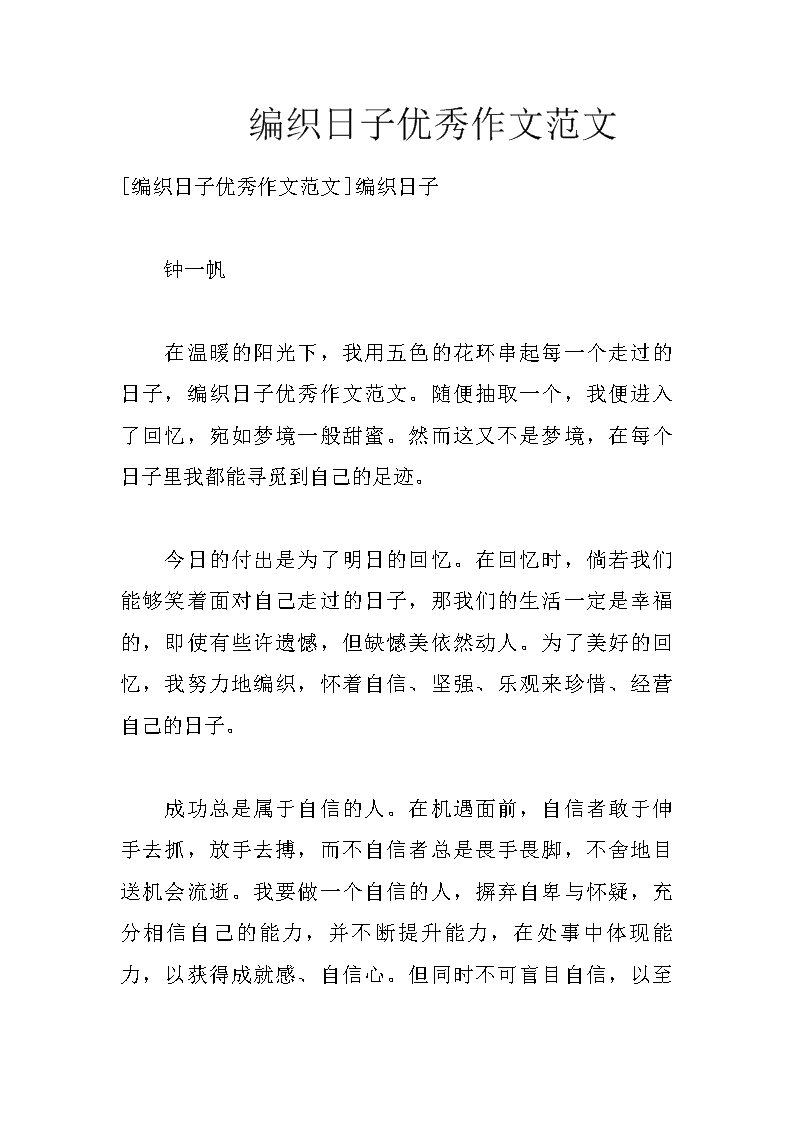 编织日子优秀作文范文

[编织日子优秀作文范文]编织日子

钟一帆

在温暖的阳光下，我用五色的花环串起每一个走过的日子，编织日子优秀作文范文。随便抽取一个，我便进入了回忆，宛如梦境一般甜蜜。然而这又不是梦境，在每个日子里我都能寻觅到自己的足迹。

今日的付出是为了明日的回忆。在回忆时，倘若我们能够笑着面对自己走过的日子，那我们的生活一定是幸福的，即使有些许遗憾，但缺憾美依然动人。为了美好的回忆，我努力地编织，怀着自信、坚强、乐观来珍惜、经营自己的日子。

成功总是属于自信的人。在机遇面前，自信者敢于伸手去抓，放手去搏，而不自信者总是畏手畏脚，不舍地目送机会流逝。我要做一个自信的人，摒弃自卑与怀疑，充分相信自己的能力，并不断提升能力，在处事中体现能力，以获得成就感、自信心。但同时不可盲目自信，以至